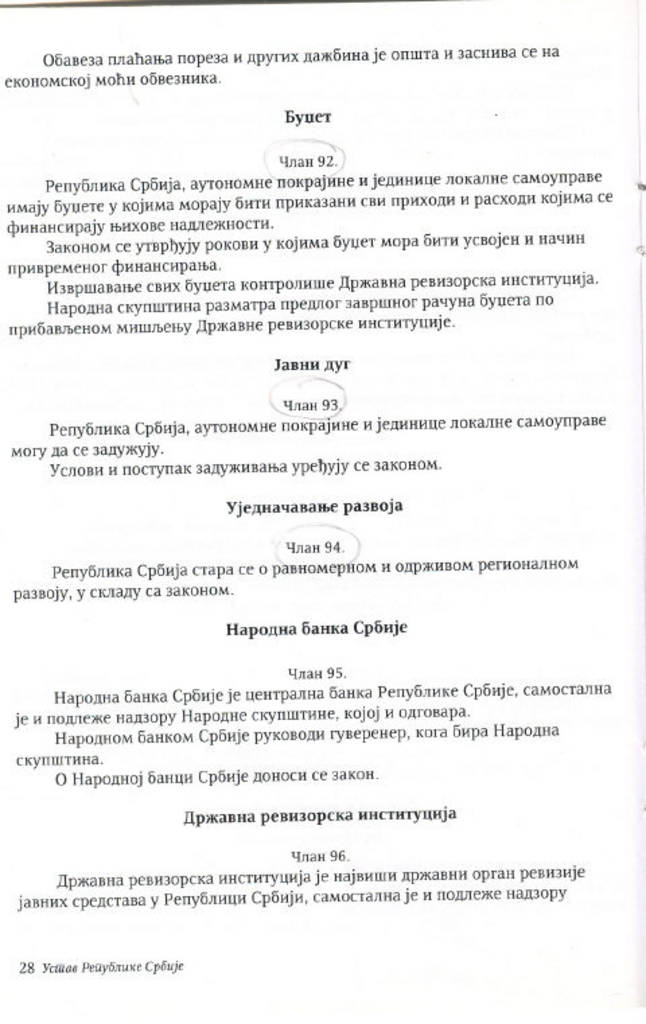 Обавеза плаћања пореза и других дажбина је општа и заснива се на економској моћи обвезника.

Буџет

Члан 92.

Република Србија, аутономне покрајине и јединице локалне самоуправе имају буџете у којима морају бити приказани сви приходи и расходи којима се финансирају њихове надлежности.

Законом се утврђују рокови у којима буџет мора бити усвојен и начин привременог финансирања.

Извршавање свих буџета контролише Државна ревизорска институција.

Народна скупштина разматра предлог завршног рачуна буџета по прибављеном мишљењу Државне ревизорске институције.

Јавни дуг

Члан 93.

Република Србија, аутономне покрајине и јединице локалне самоуправе могу да се задужују.

Услови и поступак задуживања уређују се законом.

Уједначавање развоја

Члан 94.

Република Србија стара се о равномерном и одрживом регионалном развоју, у складу са законом.

Народна банка Србије

Члан 95.

Народна банка Србије је централна банка Републике Србије, самостална је и подлеже надзору Народне скупштине, којој и одговара.

Народном банком Србије руководи гувернер, кога бира Народна скупштина.

О Народној банци Србије доноси се закон.

Државна ревизорска институција

Члан 96.

Државна ревизорска институција је највиши државни орган ревизије јавних средстава у Републици Србији, самостална је и подлеже надзору

28 Устав Републике Србије